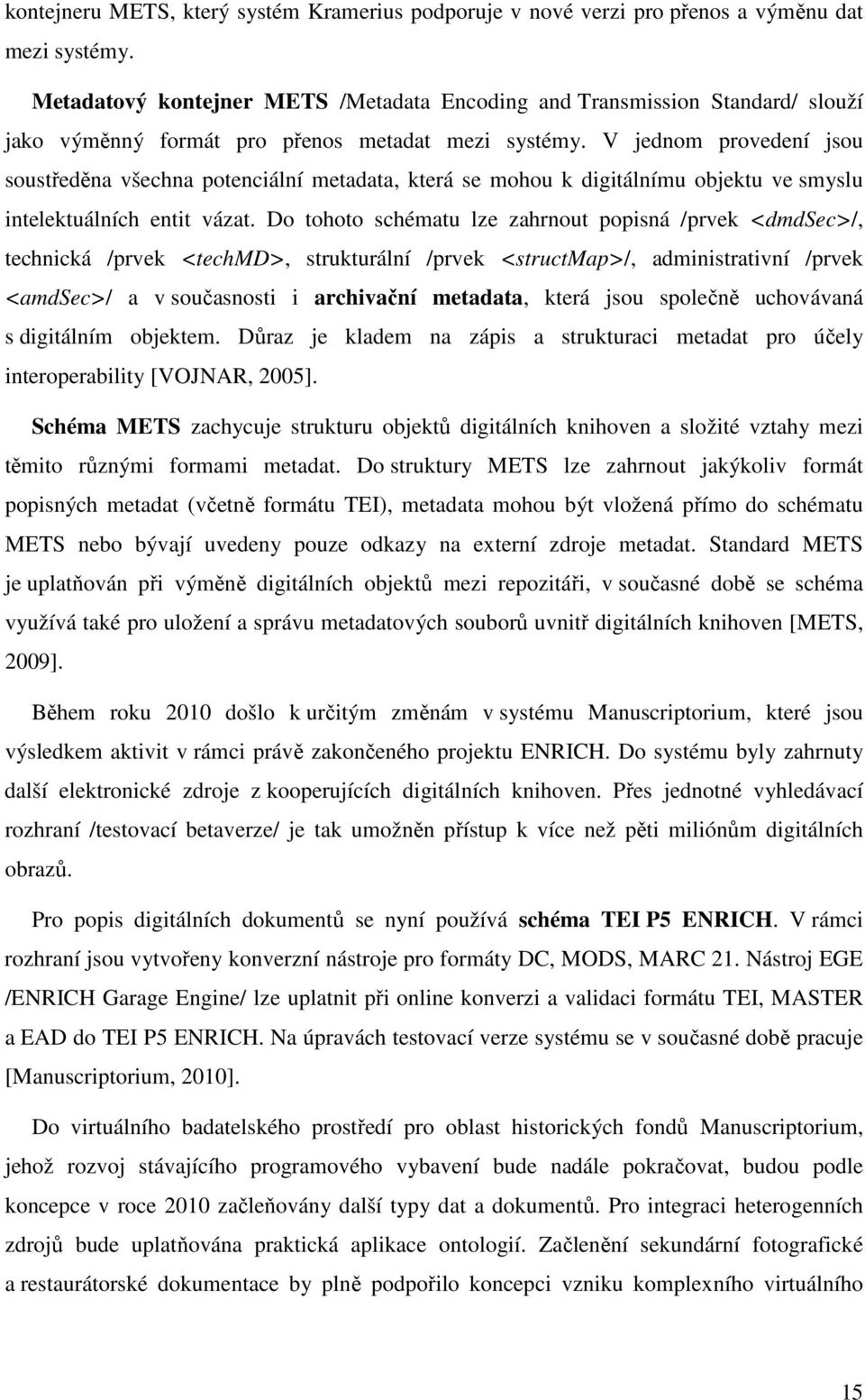 kontejneru METS, který systém Kramerius podporuje v nové verzi pro přenos a výměnu dat mezi systémy.

Metadatový kontejner METS /Metadata Encoding and Transmission Standard/ slouží jako výměnný formát pro přenos metadat mezi systémy. V jednom provedení jsou soustředěna všechna potenciální metadata, která se mohou k digitálnímu objektu ve smyslu intelektuálních entit vázat. Do tohoto schématu lze zahrnout popisná /prvek <dmdSec>/, technická /prvek <techMD>, strukturální /prvek <structMap>/, administrativní /prvek <amdSec>/ a v současnosti i archivační metadata, která jsou společně uchovávaná s digitálním objektem. Důraz je kladem na zápis a strukturaci metadat pro účely interoperability [VOJNAR, 2005].

Schéma METS zachycuje strukturu objektů digitálních knihoven a složité vztahy mezi těmito různými formami metadat. Do struktury METS lze zahrnout jakýkoliv formát popisných metadat (včetně formátu TEI), metadata mohou být vložená přímo do schématu METS nebo bývají uvedeny pouze odkazy na externí zdroje metadat. Standard METS je uplatňován při výměně digitálních objektů mezi repozitáři, v současné době se schéma využívá také pro uložení a správu metadatových souborů uvnitř digitálních knihoven [METS, 2009].

Během roku 2010 došlo k určitým změnám v systému Manuscriptorium, které jsou výsledkem aktivit v rámci právě zakončeného projektu ENRICH. Do systému byly zahrnuty další elektronické zdroje z kooperujících digitálních knihoven. Přes jednotné vyhledávací rozhraní /testovací betaverze/ je tak umožněn přístup k více než pěti miliónům digitálních obrazů.

Pro popis digitálních dokumentů se nyní používá schéma TEI P5 ENRICH. V rámci rozhraní jsou vytvořeny konverzní nástroje pro formáty DC, MODS, MARC 21. Nástroj EGE /ENRICH Garage Engine/ lze uplatnit při online konverzi a validaci formátu TEI, MASTER a EAD do TEI P5 ENRICH. Na úpravách testovací verze systému se v současné době pracuje [Manuscriptorium, 2010].

Do virtuálního badatelského prostředí pro oblast historických fondů Manuscriptorium, jehož rozvoj stávajícího programového vybavení bude nadále pokračovat, budou podle koncepce v roce 2010 začleňovány další typy dat a dokumentů. Pro integraci heterogenních zdrojů bude uplatňována praktická aplikace ontologií. Začlenění sekundární fotografické a restaurátorské dokumentace by plně podpořilo koncepci vzniku komplexního virtuálního

15